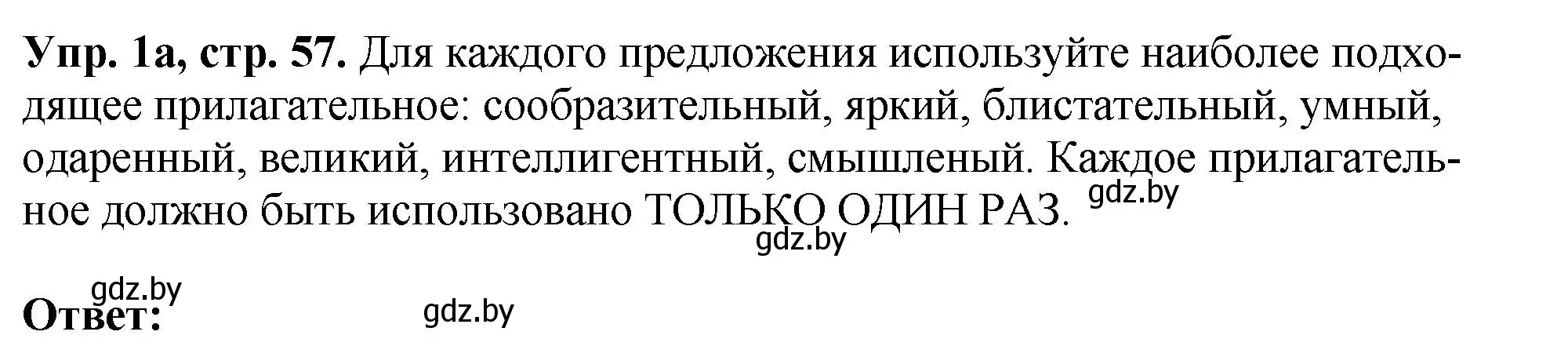 **Упр. 1а, стр. 57.** Для каждого предложения используйте наиболее подходящее прилагательное: сообразительный, яркий, блистательный, умный, одаренный, великий, интеллигентный, смышленый. Каждое прилагательное должно быть использовано ТОЛЬКО ОДИН РАЗ. gdz.by

gdz.by

gdz.by
**Ответ:** gdz.by